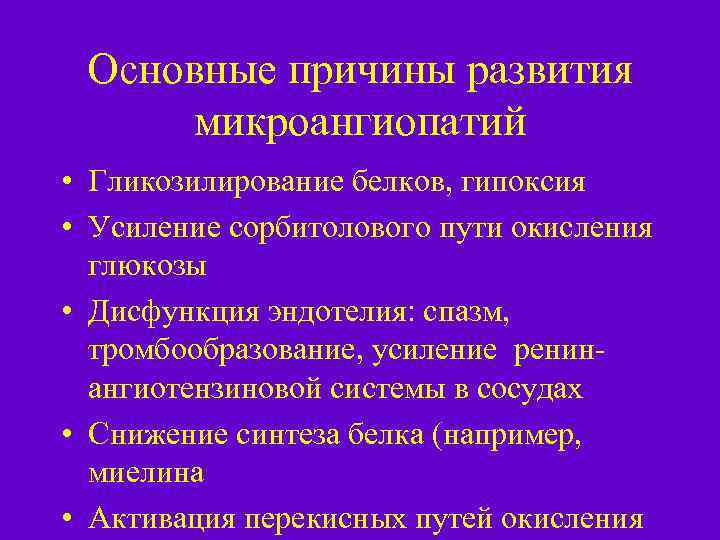 Основные причины развития микроангиопатий

• Гликозилирование белков, гипоксия
• Усиление сорбитолового пути окисления глюкозы
• Дисфункция эндотелия: спазм, тромбообразование, усиление ренин-ангиотензиновой системы в сосудах
• Снижение синтеза белка (например, миелина
• Активация перекисных путей окисления